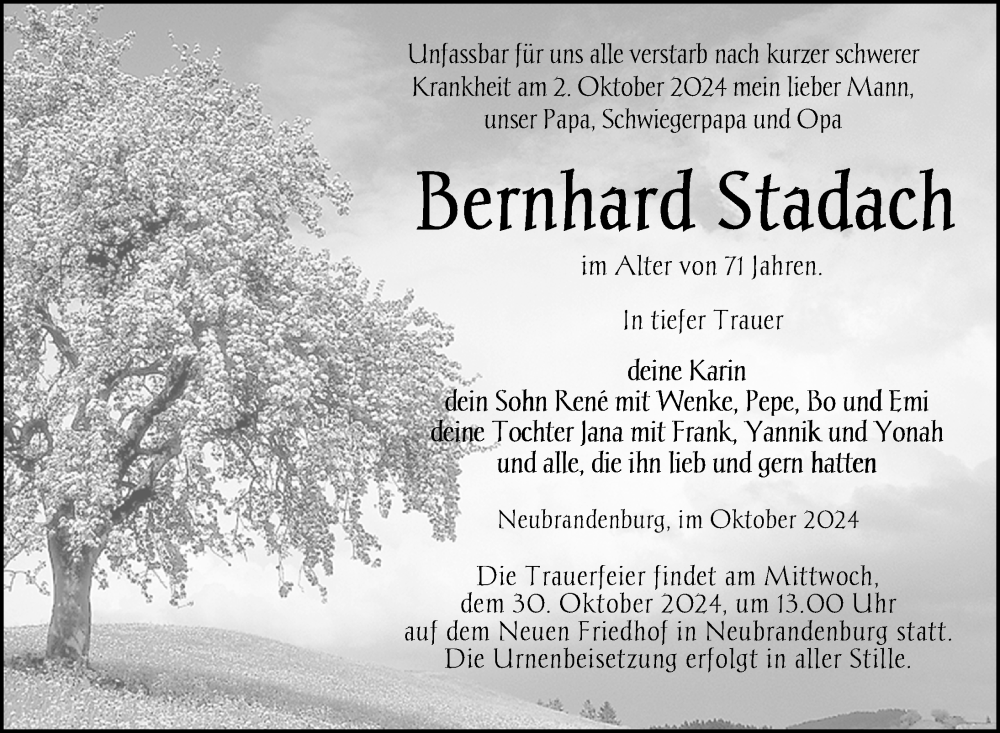 Unfassbar für uns alle verstarb nach kurzer schwerer Krankheit am 2. Oktober 2024 mein lieber Mann, unser Papa, Schwiegerpapa und Opa

Bernhard Stadach

im Alter von 71 Jahren.

In tiefer Trauer

deine Karin
dein Sohn René mit Wenke, Pepe, Bo und Emi
deine Tochter Jana mit Frank, Yannik und Yonah
und alle, die ihn lieb und gern hatten

Neubrandenburg, im Oktober 2024

Die Trauerfeier findet am Mittwoch, dem 30. Oktober 2024, um 13.00 Uhr auf dem Neuen Friedhof in Neubrandenburg statt. Die Urnenbeisetzung erfolgt in aller Stille.